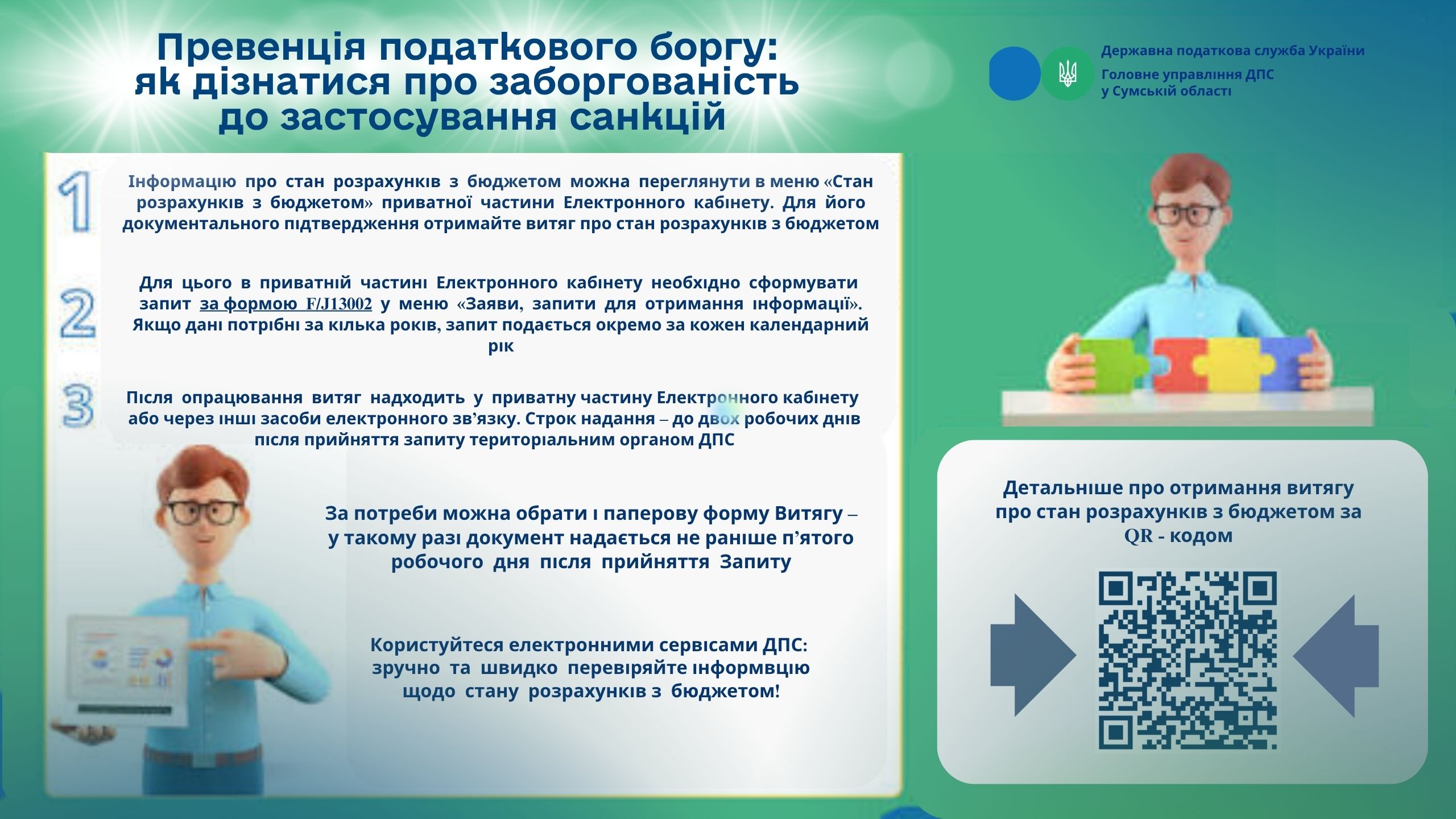 Превенція податкового боргу: як дізнатися про заборгованість до застосування санкцій

Державна податкова служба України
Головне управління ДПС у Сумській області

1

Інформацію про стан розрахунків з бюджетом можна переглянути в меню «Стан розрахунків з бюджетом» приватної частини Електронного кабінету. Для його документального підтвердження отримайте витяг про стан розрахунків з бюджетом

2

Для цього в приватній частині Електронного кабінету необхідно сформувати запит за формою F/J13002 у меню «Заяви, запити для отримання інформації». Якщо дані потрібні за кілька років, запит подається окремо за кожен календарний рік

3

Після опрацювання витяг надходить у приватну частину Електронного кабінету або через інші засоби електронного зв’язку. Строк надання – до двох робочих днів після прийняття запиту територіальним органом ДПС

За потреби можна обрати і паперову форму Витягу – у такому разі документ надається не раніше п’ятого робочого дня після прийняття Запиту

Користуйтеся електронними сервісами ДПС: зручно та швидко перевіряйте інформвцію щодо стану розрахунків з бюджетом!

Детальніше про отримання витягу про стан розрахунків з бюджетом за QR - кодом